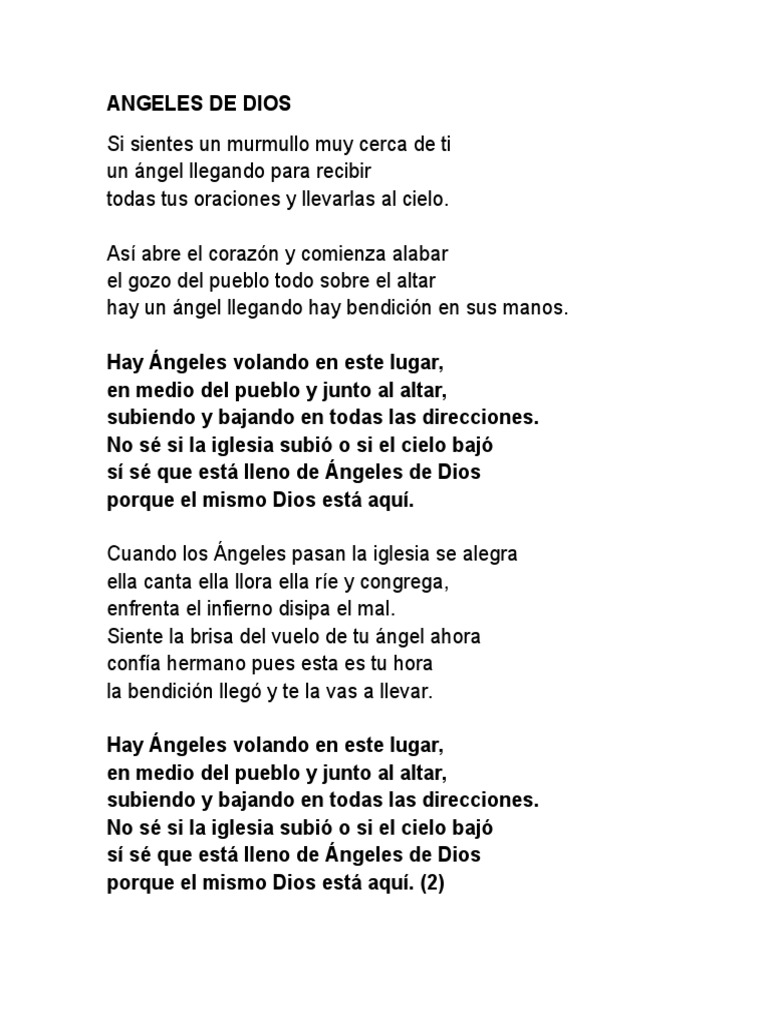 ANGELES DE DIOS

Si sientes un murmullo muy cerca de ti
un ángel llegando para recibir
todas tus oraciones y llevarlas al cielo.

Así abre el corazón y comienza alabar
el gozo del pueblo todo sobre el altar
hay un ángel llegando hay bendición en sus manos.

Hay Ángeles volando en este lugar,
en medio del pueblo y junto al altar,
subiendo y bajando en todas las direcciones.
No sé si la iglesia subió o si el cielo bajó
sí sé que está lleno de Ángeles de Dios
porque el mismo Dios está aquí.

Cuando los Ángeles pasan la iglesia se alegra
ella canta ella llora ella ríe y congrega,
enfrenta el infierno disipa el mal.
Siente la brisa del vuelo de tu ángel ahora
confía hermano pues esta es tu hora
la bendición llegó y te la vas a llevar.

Hay Ángeles volando en este lugar,
en medio del pueblo y junto al altar,
subiendo y bajando en todas las direcciones.
No sé si la iglesia subió o si el cielo bajó
sí sé que está lleno de Ángeles de Dios
porque el mismo Dios está aquí. (2)